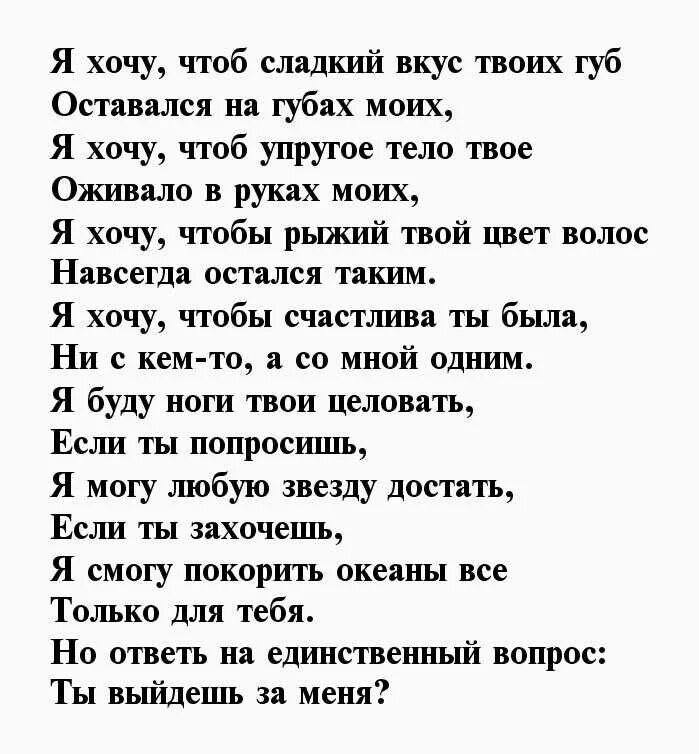 Я хочу, чтоб сладкий вкус твоих губ
Оставался на губах моих,
Я хочу, чтоб упругое тело твое
Оживало в руках моих,
Я хочу, чтобы рыжий твой цвет волос
Навсегда остался таким.
Я хочу, чтобы счастлива ты была,
Ни с кем-то, а со мной одним.
Я буду ноги твои целовать,
Если ты попросишь,
Я могу любую звезду достать,
Если ты захочешь,
Я смогу покорить океаны все
Только для тебя.
Но ответь на единственный вопрос:
Ты выйдешь за меня?